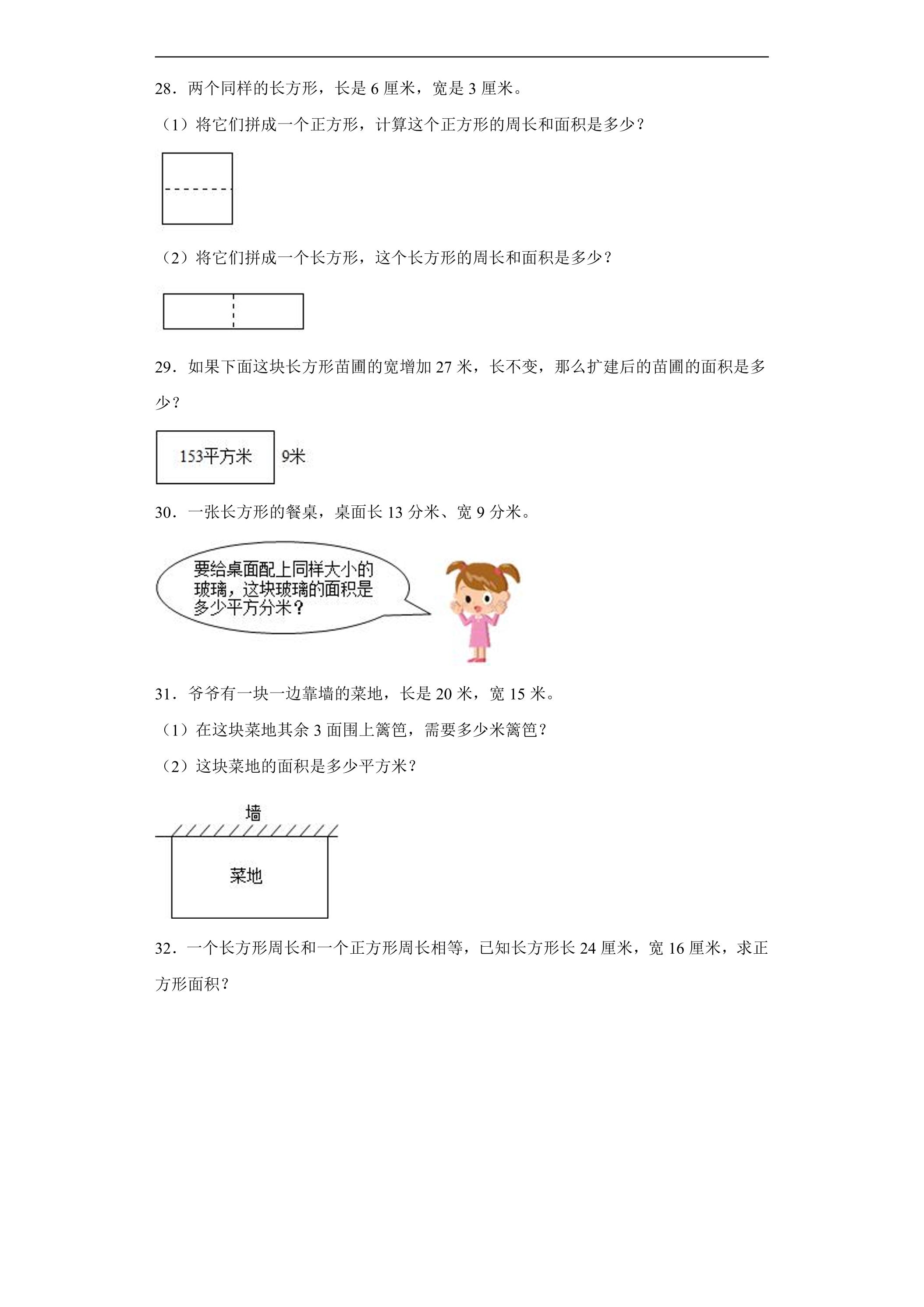 28．两个同样的长方形，长是 6 厘米，宽是 3 厘米。

（1）将它们拼成一个正方形，计算这个正方形的周长和面积是多少？

（2）将它们拼成一个长方形，这个长方形的周长和面积是多少？

29．如果下面这块长方形苗圃的宽增加 27 米，长不变，那么扩建后的苗圃的面积是多少？

153平方米

9米

30．一张长方形的餐桌，桌面长 13 分米、宽 9 分米。

要给桌面配上同样大小的玻璃，这块玻璃的面积是多少平方分米？

31．爷爷有一块一边靠墙的菜地，长是 20 米，宽 15 米。

（1）在这块菜地其余 3 面围上篱笆，需要多少米篱笆？

（2）这块菜地的面积是多少平方米？

墙

菜地

32．一个长方形周长和一个正方形周长相等，已知长方形长 24 厘米，宽 16 厘米，求正方形面积？